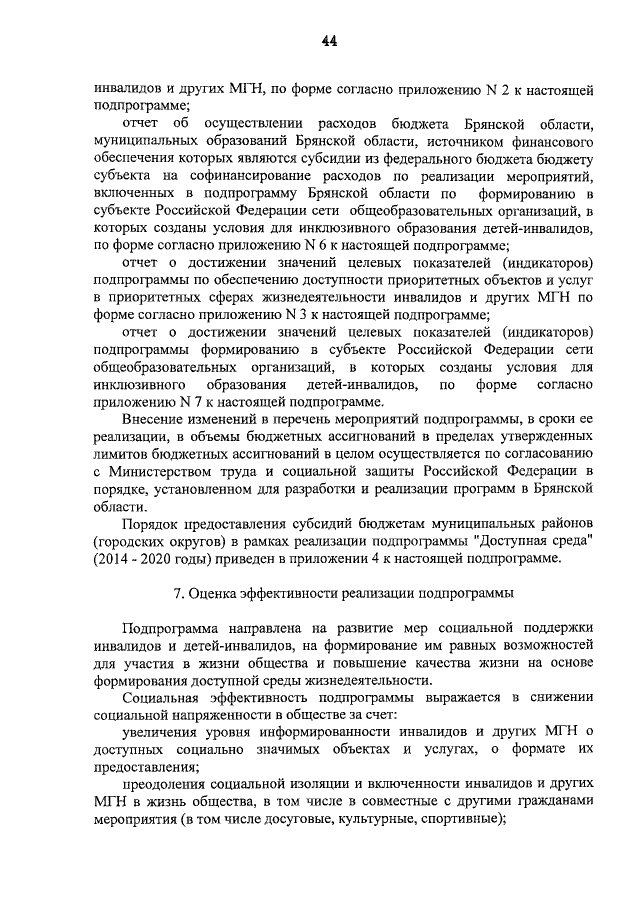 44

инвалидов и других МГН, по форме согласно приложению N 2 к настоящей подпрограмме;

отчет об осуществлении расходов бюджета Брянской области, муниципальных образований Брянской области, источником финансового обеспечения которых являются субсидии из федерального бюджета бюджету субъекта на софинансирование расходов по реализации мероприятий, включенных в подпрограмму Брянской области по формированию в субъекте Российской Федерации сети общеобразовательных организаций, в которых созданы условия для инклюзивного образования детей-инвалидов, по форме согласно приложению N 6 к настоящей подпрограмме;

отчет о достижении значений целевых показателей (индикаторов) подпрограммы по обеспечению доступности приоритетных объектов и услуг в приоритетных сферах жизнедеятельности инвалидов и других МГН по форме согласно приложению N 3 к настоящей подпрограмме;

отчет о достижении значений целевых показателей (индикаторов) подпрограммы формированию в субъекте Российской Федерации сети общеобразовательных организаций, в которых созданы условия для инклюзивного образования детей-инвалидов, по форме согласно приложению N 7 к настоящей подпрограмме.

Внесение изменений в перечень мероприятий подпрограммы, в сроки ее реализации, в объемы бюджетных ассигнований в пределах утвержденных лимитов бюджетных ассигнований в целом осуществляется по согласованию с Министерством труда и социальной защиты Российской Федерации в порядке, установленном для разработки и реализации программ в Брянской области.

Порядок предоставления субсидий бюджетам муниципальных районов (городских округов) в рамках реализации подпрограммы "Доступная среда" (2014 - 2020 годы) приведен в приложении 4 к настоящей подпрограмме.

7. Оценка эффективности реализации подпрограммы

Подпрограмма направлена на развитие мер социальной поддержки инвалидов и детей-инвалидов, на формирование им равных возможностей для участия в жизни общества и повышение качества жизни на основе формирования доступной среды жизнедеятельности.

Социальная эффективность подпрограммы выражается в снижении социальной напряженности в обществе за счет:

увеличения уровня информированности инвалидов и других МГН о доступных социально значимых объектах и услугах, о формате их предоставления;

преодоления социальной изоляции и включенности инвалидов и других МГН в жизнь общества, в том числе в совместные с другими гражданами мероприятия (в том числе досуговые, культурные, спортивные);